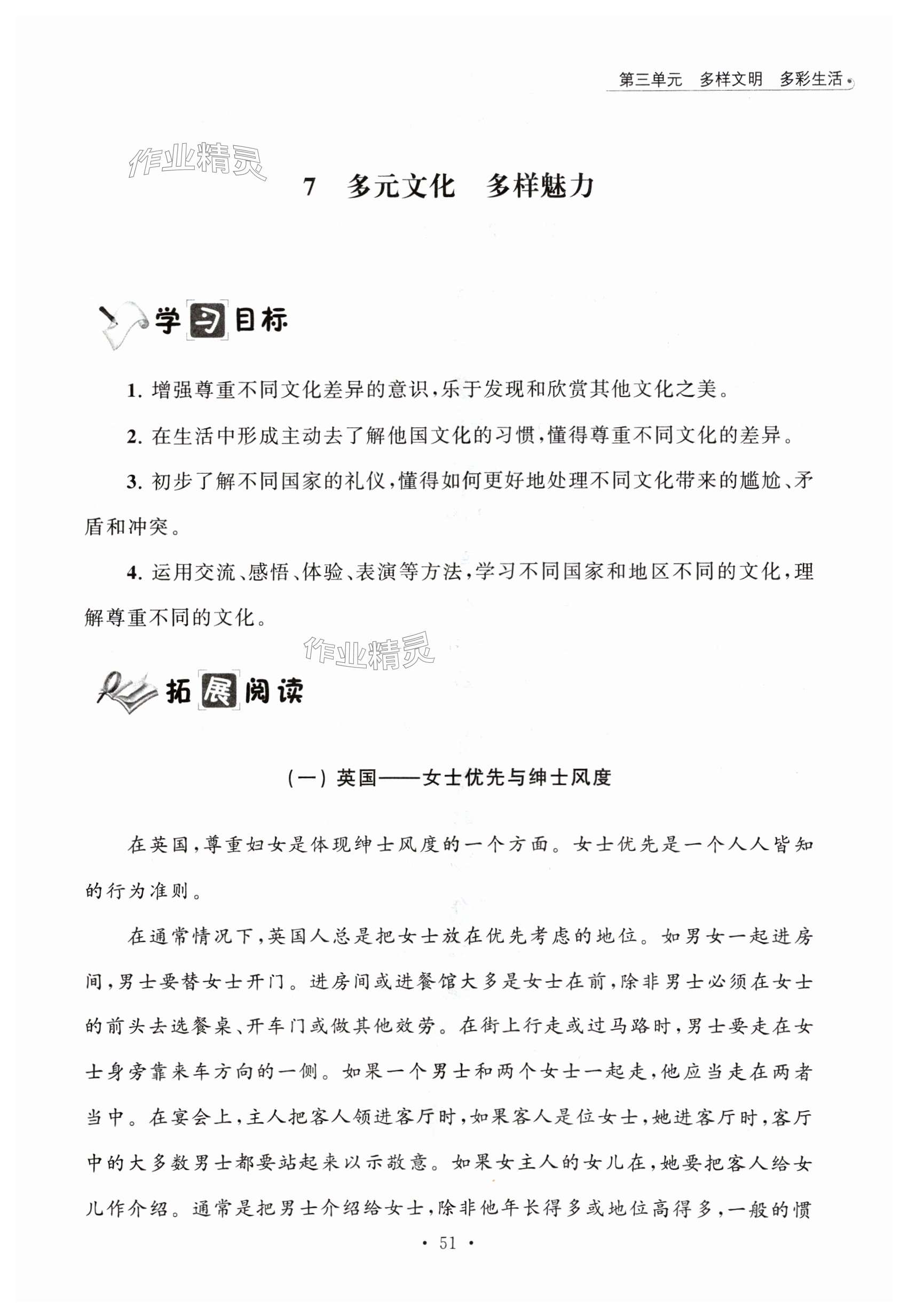 第三单元 多样文明 多彩生活

作业精灵

7 多元文化 多样魅力

学习目标

1. 增强尊重不同文化差异的意识，乐于发现和欣赏其他文化之美。

2. 在生活中形成主动去了解他国文化的习惯，懂得尊重不同文化的差异。

3. 初步了解不同国家的礼仪，懂得如何更好地处理不同文化带来的尴尬、矛盾和冲突。

4. 运用交流、感悟、体验、表演等方法，学习不同国家和地区不同的文化，理解尊重不同的文化。

作业精灵

拓展阅读

（一）英国——女士优先与绅士风度

在英国，尊重妇女是体现绅士风度的一个方面。女士优先是一个人人皆知的行为准则。

在通常情况下，英国人总是把女士放在优先考虑的地位。如男女一起进房间，男士要替女士开门。进房间或进餐馆大多是女士在前，除非男士必须在女士的前头去选餐桌、开车门或做其他效劳。在街上行走或过马路时，男士要走在女士身旁靠来车方向的一侧。如果一个男士和两个女士一起走，他应当走在两者当中。在宴会上，主人把客人领进客厅时，如果客人是位女士，她进客厅时，客厅中的大多数男士都要站起来以示敬意。如果女主人的女儿在，她要把客人给女儿作介绍。通常是把男士介绍给女士，除非他年长得多或地位高得多，一般的惯

· 51 ·